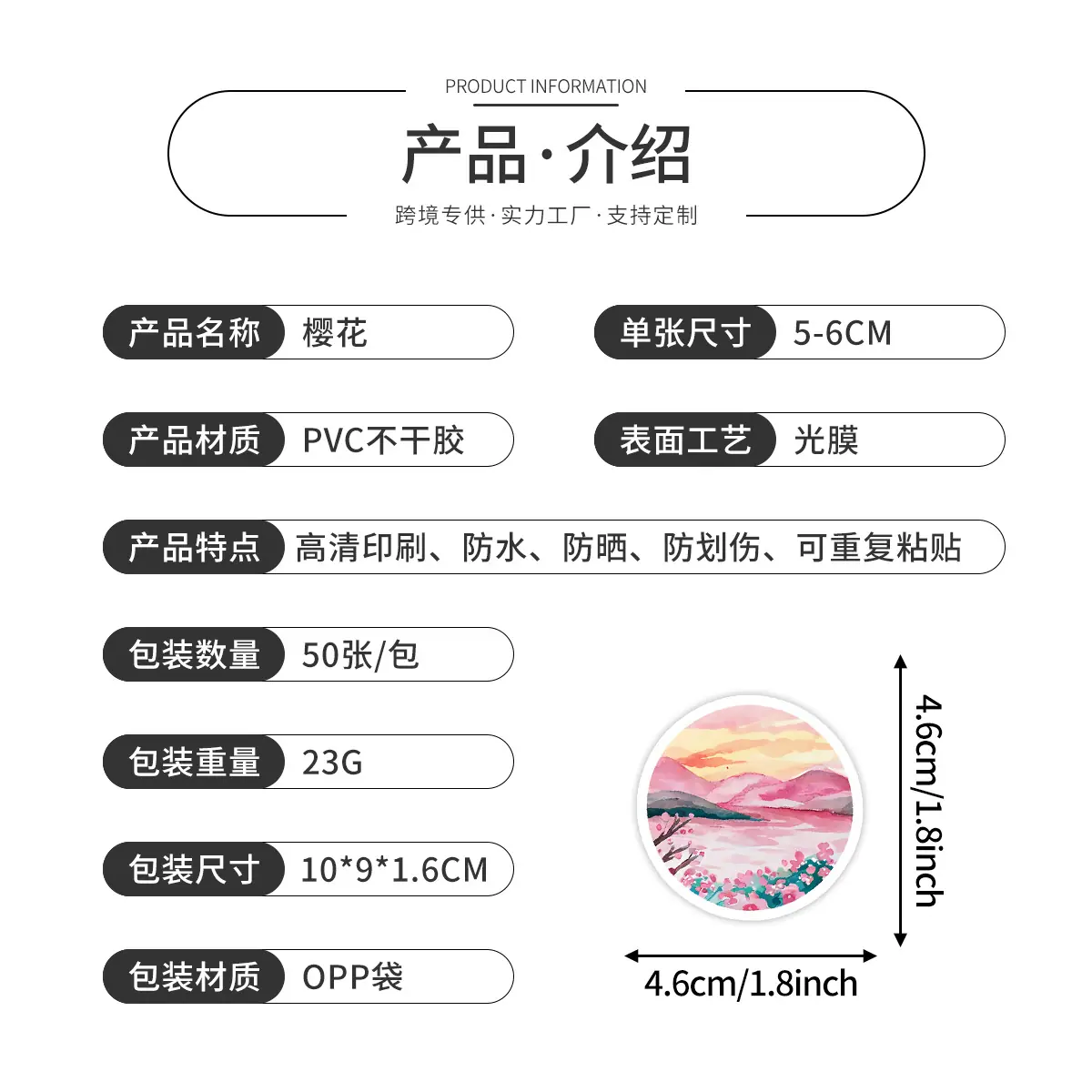 PRODUCT INFORMATION

产品·介绍

跨境专供·实力工厂·支持定制

产品名称 樱花

单张尺寸 5-6CM

产品材质 PVC不干胶

表面工艺 光膜

产品特点 高清印刷、防水、防晒、防划伤、可重复粘贴

包装数量 50张/包

包装重量 23G

包装尺寸 10*9*1.6CM

包装材质 OPP袋

4.6cm/1.8inch

4.6cm/1.8inch